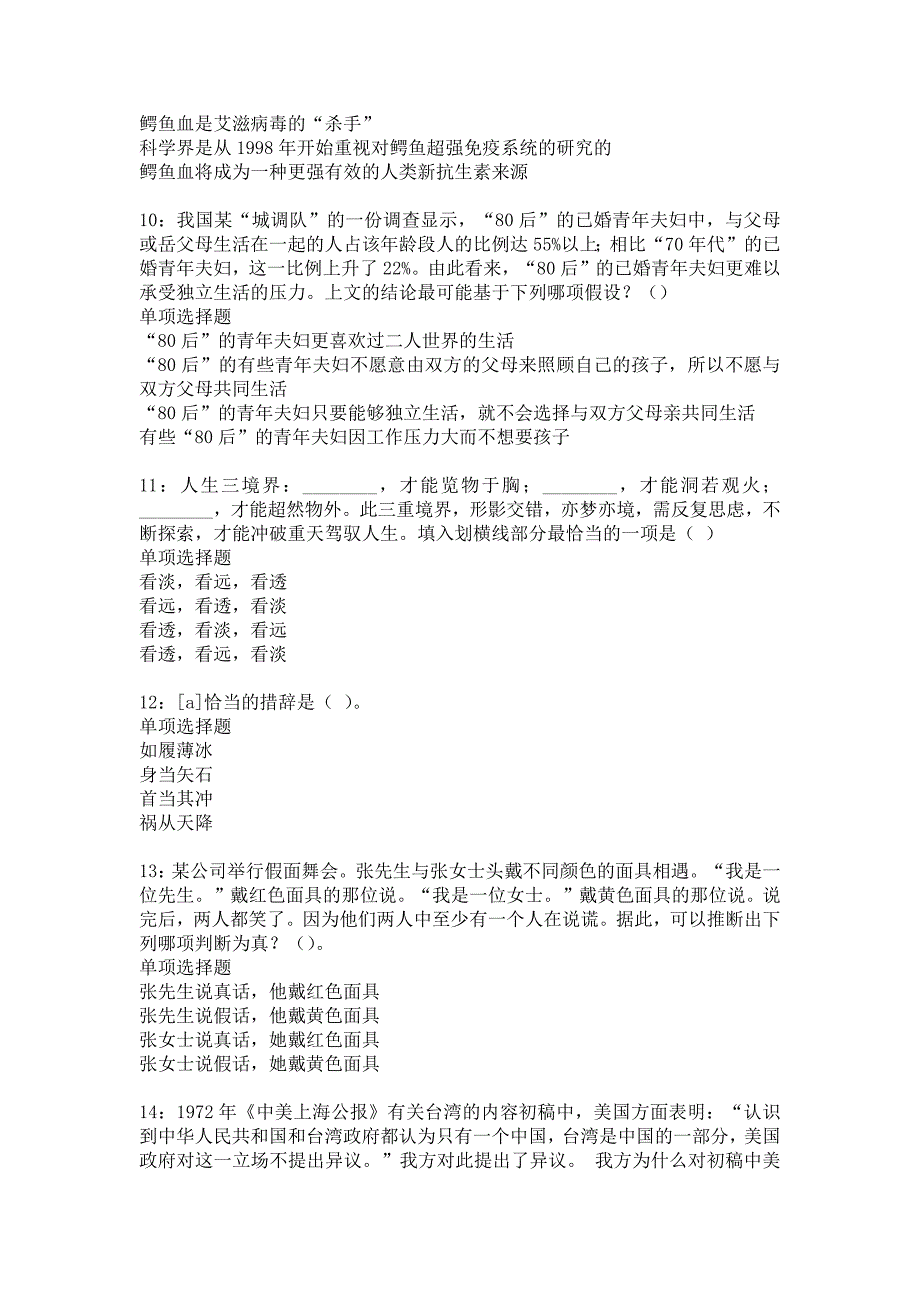 鳄鱼血是艾滋病毒的“杀手”
科学界是从 1998 年开始重视对鳄鱼超强免疫系统的研究的
鳄鱼血将成为一种更强有效的人类新抗生素来源

10：我国某“城调队”的一份调查显示，“80 后”的已婚青年夫妇中，与父母或岳父母生活在一起的人占该年龄段人的比例达 55%以上；相比“70 年代”的已婚青年夫妇，这一比例上升了 22%。由此看来，“80 后”的已婚青年夫妇更难以承受独立生活的压力。上文的结论最可能基于下列哪项假设？（）
单项选择题
“80 后”的青年夫妇更喜欢过二人世界的生活
“80 后”的有些青年夫妇不愿意由双方的父母来照顾自己的孩子，所以不愿与双方父母共同生活
“80 后”的青年夫妇只要能够独立生活，就不会选择与双方父母亲共同生活
有些“80 后”的青年夫妇因工作压力大而不想要孩子

11：人生三境界：________，才能览物于胸；________，才能洞若观火；________，才能超然物外。此三重境界，形影交错，亦梦亦境，需反复思虑，不断探索，才能冲破重天驾驭人生。填入划横线部分最恰当的一项是（ ）
单项选择题
看淡，看远，看透
看远，看透，看淡
看透，看淡，看远
看透，看远，看淡

12：[a]恰当的措辞是（ ）。
单项选择题
如履薄冰
身当矢石
首当其冲
祸从天降

13：某公司举行假面舞会。张先生与张女士头戴不同颜色的面具相遇。“我是一位先生。”戴红色面具的那位说。“我是一位女士。”戴黄色面具的那位说。说完后，两人都笑了。因为他们两人中至少有一个人在说谎。据此，可以推断出下列哪项判断为真？（）。
单项选择题
张先生说真话，他戴红色面具
张先生说假话，他戴黄色面具
张女士说真话，她戴红色面具
张女士说假话，她戴黄色面具

14：1972 年《中美上海公报》有关台湾的内容初稿中，美国方面表明：“认识到中华人民共和国和台湾政府都认为只有一个中国，台湾是中国的一部分，美国政府对这一立场不提出异议。”我方对此提出了异议。 我方为什么对初稿中美